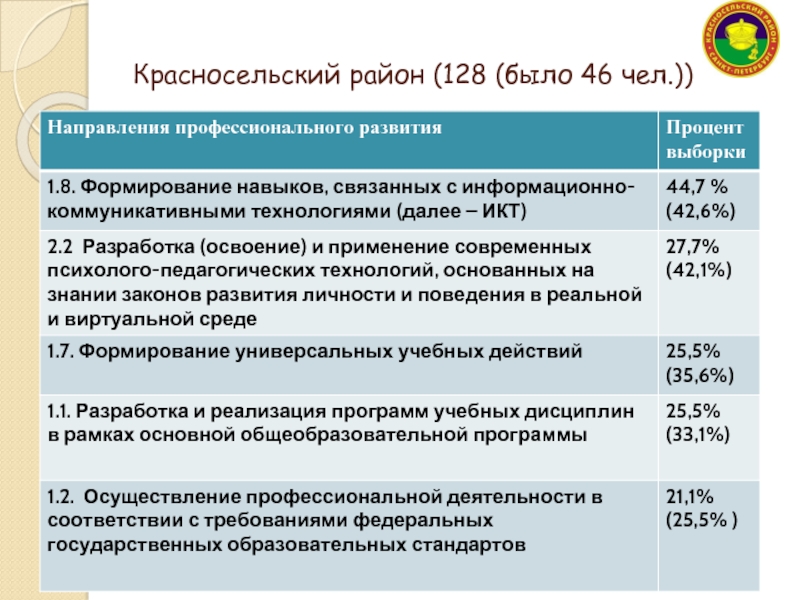 КРАСНОСЕЛЬСКИЙ РАЙОН САНКТ-ПЕТЕРБУРГ

Красносельский район (128 (было 46 чел.))

| Направления профессионального развития | Процент выборки |
|---|---|
| 1.8. Формирование навыков, связанных с информационно-коммуникативными технологиями (далее – ИКТ) | 44,7 % (42,6%) |
| 2.2 Разработка (освоение) и применение современных психолого-педагогических технологий, основанных на знании законов развития личности и поведения в реальной и виртуальной среде | 27,7% (42,1%) |
| 1.7. Формирование универсальных учебных действий | 25,5% (35,6%) |
| 1.1. Разработка и реализация программ учебных дисциплин в рамках основной общеобразовательной программы | 25,5% (33,1%) |
| 1.2. Осуществление профессиональной деятельности в соответствии с требованиями федеральных государственных образовательных стандартов | 21,1% (25,5% ) |